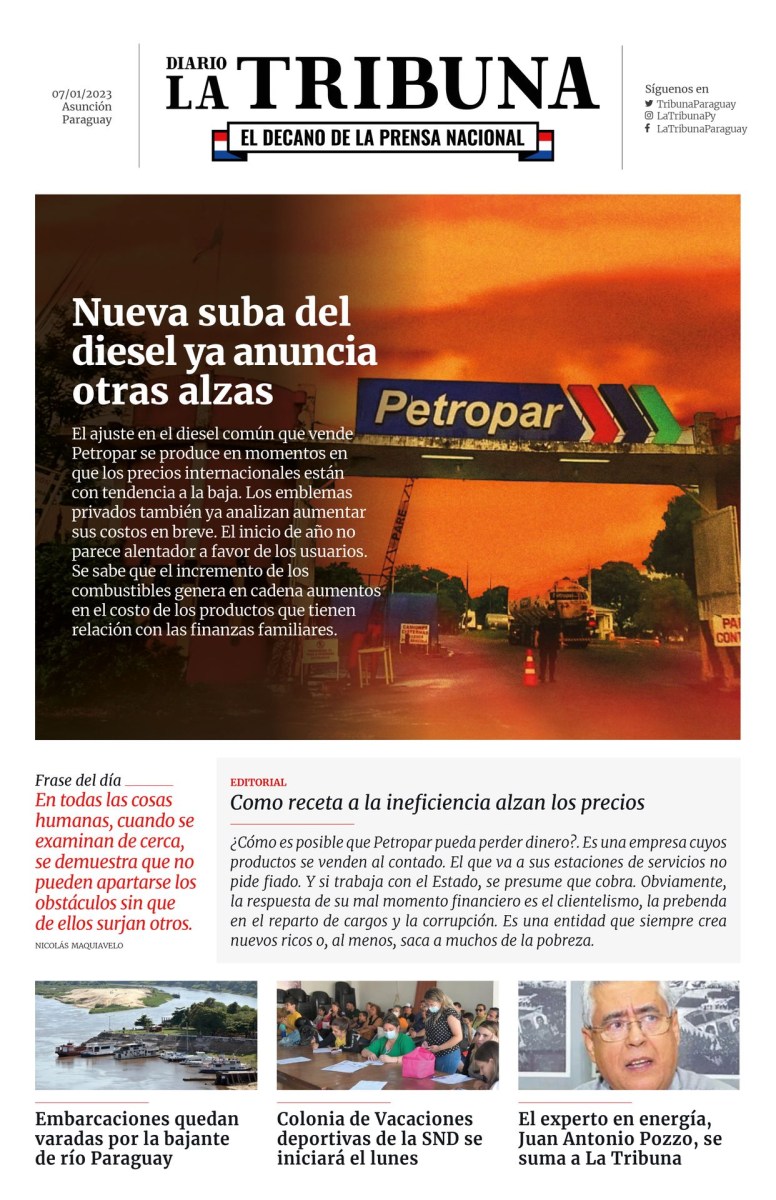 07/01/2023
Asunción
Paraguay

DIARIO
LA TRIBUNA
EL DECANO DE LA PRENSA NACIONAL

Síguenos en
TribunaParaguay
LaTribunaPy
LaTribunaParaguay

Nueva suba del diesel ya anuncia otras alzas

El ajuste en el diesel común que vende Petropar se produce en momentos en que los precios internacionales están con tendencia a la baja. Los emblemas privados también ya analizan aumentar sus costos en breve. El inicio de año no parece alentador a favor de los usuarios. Se sabe que el incremento de los combustibles genera en cadena aumentos en el costo de los productos que tienen relación con las finanzas familiares.

Petropar

Frase del día
En todas las cosas humanas, cuando se examinan de cerca, se demuestra que no pueden apartarse los obstáculos sin que de ellos surjan otros.
NICOLÁS MAQUIAVELO

EDITORIAL
Como receta a la ineficiencia alzan los precios

¿Cómo es posible que Petropar pueda perder dinero?. Es una empresa cuyos productos se venden al contado. El que va a sus estaciones de servicios no pide fiado. Y si trabaja con el Estado, se presume que cobra. Obviamente, la respuesta de su mal momento financiero es el clientelismo, la prebenda en el reparto de cargos y la corrupción. Es una entidad que siempre crea nuevos ricos o, al menos, saca a muchos de la pobreza.

Embarcaciones quedan varadas por la bajante de río Paraguay

Colonia de Vacaciones deportivas de la SND se iniciará el lunes

El experto en energía, Juan Antonio Pozzo, se suma a La Tribuna